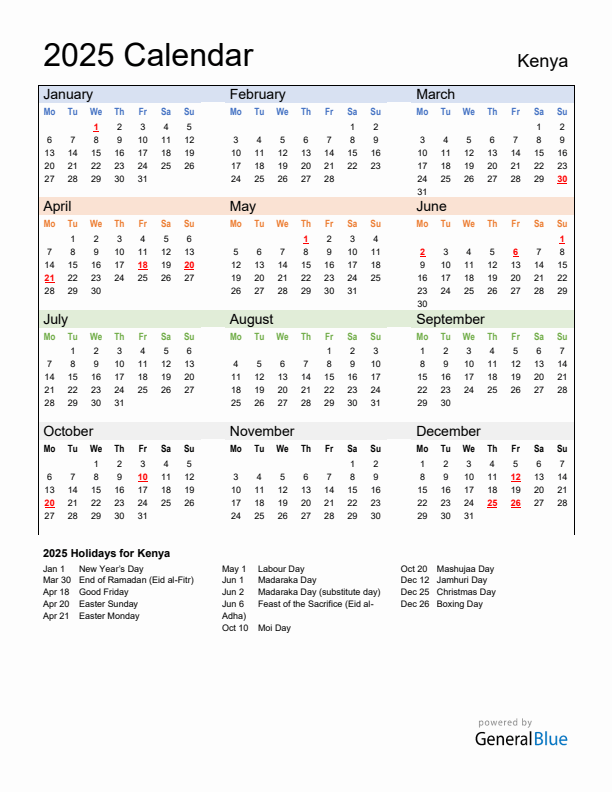 2025 Calendar

Kenya

January

| Mo | Tu | We | Th | Fr | Sa | Su |
|---|---|---|---|---|---|---|
| | | 1 | 2 | 3 | 4 | 5 |
| 6 | 7 | 8 | 9 | 10 | 11 | 12 |
| 13 | 14 | 15 | 16 | 17 | 18 | 19 |
| 20 | 21 | 22 | 23 | 24 | 25 | 26 |
| 27 | 28 | 29 | 30 | 31 | | |

February

| Mo | Tu | We | Th | Fr | Sa | Su |
|---|---|---|---|---|---|---|
| | | | | | 1 | 2 |
| 3 | 4 | 5 | 6 | 7 | 8 | 9 |
| 10 | 11 | 12 | 13 | 14 | 15 | 16 |
| 17 | 18 | 19 | 20 | 21 | 22 | 23 |
| 24 | 25 | 26 | 27 | 28 | | |

March

| Mo | Tu | We | Th | Fr | Sa | Su |
|---|---|---|---|---|---|---|
| | | | | | 1 | 2 |
| 3 | 4 | 5 | 6 | 7 | 8 | 9 |
| 10 | 11 | 12 | 13 | 14 | 15 | 16 |
| 17 | 18 | 19 | 20 | 21 | 22 | 23 |
| 24 | 25 | 26 | 27 | 28 | 29 | 30 |
| 31 | | | | | | |

April

| Mo | Tu | We | Th | Fr | Sa | Su |
|---|---|---|---|---|---|---|
| | 1 | 2 | 3 | 4 | 5 | 6 |
| 7 | 8 | 9 | 10 | 11 | 12 | 13 |
| 14 | 15 | 16 | 17 | 18 | 19 | 20 |
| 21 | 22 | 23 | 24 | 25 | 26 | 27 |
| 28 | 29 | 30 | | | | |

May

| Mo | Tu | We | Th | Fr | Sa | Su |
|---|---|---|---|---|---|---|
| | | | 1 | 2 | 3 | 4 |
| 5 | 6 | 7 | 8 | 9 | 10 | 11 |
| 12 | 13 | 14 | 15 | 16 | 17 | 18 |
| 19 | 20 | 21 | 22 | 23 | 24 | 25 |
| 26 | 27 | 28 | 29 | 30 | 31 | |

June

| Mo | Tu | We | Th | Fr | Sa | Su |
|---|---|---|---|---|---|---|
| | | | | | | 1 |
| 2 | 3 | 4 | 5 | 6 | 7 | 8 |
| 9 | 10 | 11 | 12 | 13 | 14 | 15 |
| 16 | 17 | 18 | 19 | 20 | 21 | 22 |
| 23 | 24 | 25 | 26 | 27 | 28 | 29 |
| 30 | | | | | | |

July

| Mo | Tu | We | Th | Fr | Sa | Su |
|---|---|---|---|---|---|---|
| | 1 | 2 | 3 | 4 | 5 | 6 |
| 7 | 8 | 9 | 10 | 11 | 12 | 13 |
| 14 | 15 | 16 | 17 | 18 | 19 | 20 |
| 21 | 22 | 23 | 24 | 25 | 26 | 27 |
| 28 | 29 | 30 | 31 | | | |

August

| Mo | Tu | We | Th | Fr | Sa | Su |
|---|---|---|---|---|---|---|
| | | | | 1 | 2 | 3 |
| 4 | 5 | 6 | 7 | 8 | 9 | 10 |
| 11 | 12 | 13 | 14 | 15 | 16 | 17 |
| 18 | 19 | 20 | 21 | 22 | 23 | 24 |
| 25 | 26 | 27 | 28 | 29 | 30 | 31 |

September

| Mo | Tu | We | Th | Fr | Sa | Su |
|---|---|---|---|---|---|---|
| 1 | 2 | 3 | 4 | 5 | 6 | 7 |
| 8 | 9 | 10 | 11 | 12 | 13 | 14 |
| 15 | 16 | 17 | 18 | 19 | 20 | 21 |
| 22 | 23 | 24 | 25 | 26 | 27 | 28 |
| 29 | 30 | | | | | |

October

| Mo | Tu | We | Th | Fr | Sa | Su |
|---|---|---|---|---|---|---|
| | | 1 | 2 | 3 | 4 | 5 |
| 6 | 7 | 8 | 9 | 10 | 11 | 12 |
| 13 | 14 | 15 | 16 | 17 | 18 | 19 |
| 20 | 21 | 22 | 23 | 24 | 25 | 26 |
| 27 | 28 | 29 | 30 | 31 | | |

November

| Mo | Tu | We | Th | Fr | Sa | Su |
|---|---|---|---|---|---|---|
| | | | | | 1 | 2 |
| 3 | 4 | 5 | 6 | 7 | 8 | 9 |
| 10 | 11 | 12 | 13 | 14 | 15 | 16 |
| 17 | 18 | 19 | 20 | 21 | 22 | 23 |
| 24 | 25 | 26 | 27 | 28 | 29 | 30 |

December

| Mo | Tu | We | Th | Fr | Sa | Su |
|---|---|---|---|---|---|---|
| 1 | 2 | 3 | 4 | 5 | 6 | 7 |
| 8 | 9 | 10 | 11 | 12 | 13 | 14 |
| 15 | 16 | 17 | 18 | 19 | 20 | 21 |
| 22 | 23 | 24 | 25 | 26 | 27 | 28 |
| 29 | 30 | 31 | | | | |

2025 Holidays for Kenya

Jan 1 New Year's Day
Mar 30 End of Ramadan (Eid al-Fitr)
Apr 18 Good Friday
Apr 20 Easter Sunday
Apr 21 Easter Monday

May 1 Labour Day
Jun 1 Madaraka Day
Jun 2 Madaraka Day (substitute day)
Jun 6 Feast of the Sacrifice (Eid al-Adha)
Oct 10 Moi Day

Oct 20 Mashujaa Day
Dec 12 Jamhuri Day
Dec 25 Christmas Day
Dec 26 Boxing Day

powered by
GeneralBlue